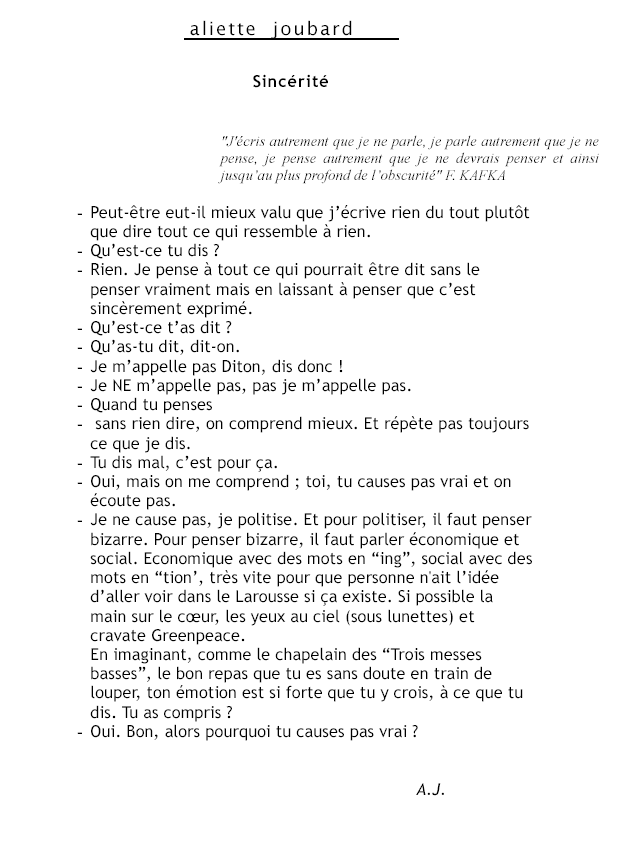 aliette joubard

Sincérité

"J'écris autrement que je ne parle, je parle autrement que je ne pense, je pense autrement que je ne devrais penser et ainsi jusqu'au plus profond de l'obscurité" F. KAFKA

- Peut-être eut-il mieux valu que j'écrive rien du tout plutôt que dire tout ce qui ressemble à rien.
- Qu'est-ce tu dis ?
- Rien. Je pense à tout ce qui pourrait être dit sans le penser vraiment mais en laissant à penser que c'est sincèrement exprimé.
- Qu'est-ce t'as dit ?
- Qu'as-tu dit, dit-on.
- Je m'appelle pas Diton, dis donc !
- Je NE m'appelle pas, pas je m'appelle pas.
- Quand tu penses
- sans rien dire, on comprend mieux. Et répète pas toujours ce que je dis.
- Tu dis mal, c'est pour ça.
- Oui, mais on me comprend ; toi, tu causes pas vrai et on écoute pas.
- Je ne cause pas, je politise. Et pour politiser, il faut penser bizarre. Pour penser bizarre, il faut parler économique et social. Economique avec des mots en "ing", social avec des mots en "tion', très vite pour que personne n'ait l'idée d'aller voir dans le Larousse si ça existe. Si possible la main sur le cœur, les yeux au ciel (sous lunettes) et cravate Greenpeace.
En imaginant, comme le chapelain des "Trois messes basses", le bon repas que tu es sans doute en train de louper, ton émotion est si forte que tu y crois, à ce que tu dis. Tu as compris ?
- Oui. Bon, alors pourquoi tu causes pas vrai ?

A.J.